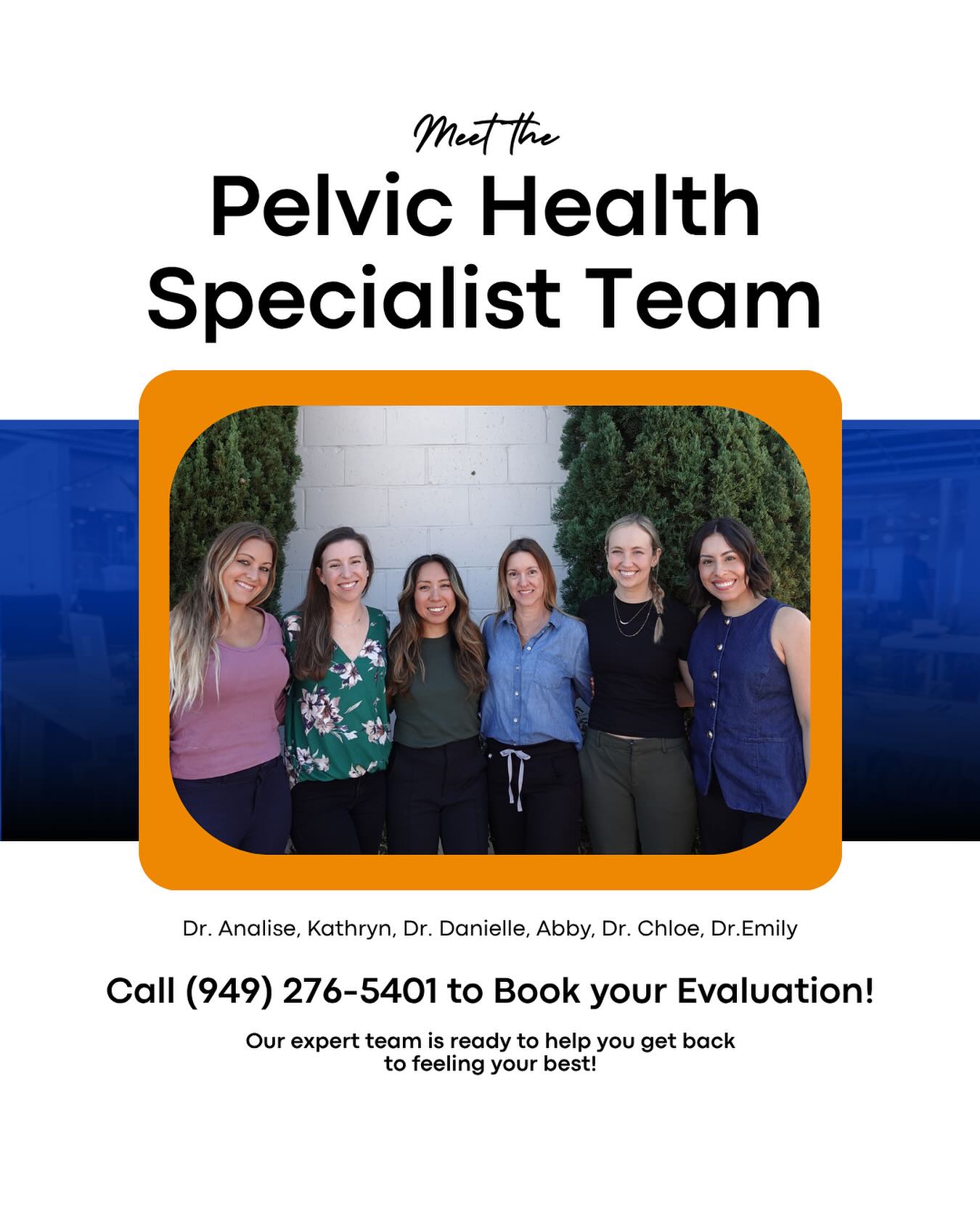 Meet the

Pelvic Health Specialist Team

Dr. Analise, Kathryn, Dr. Danielle, Abby, Dr. Chloe, Dr.Emily

Call (949) 276-5401 to Book your Evaluation!

Our expert team is ready to help you get back to feeling your best!